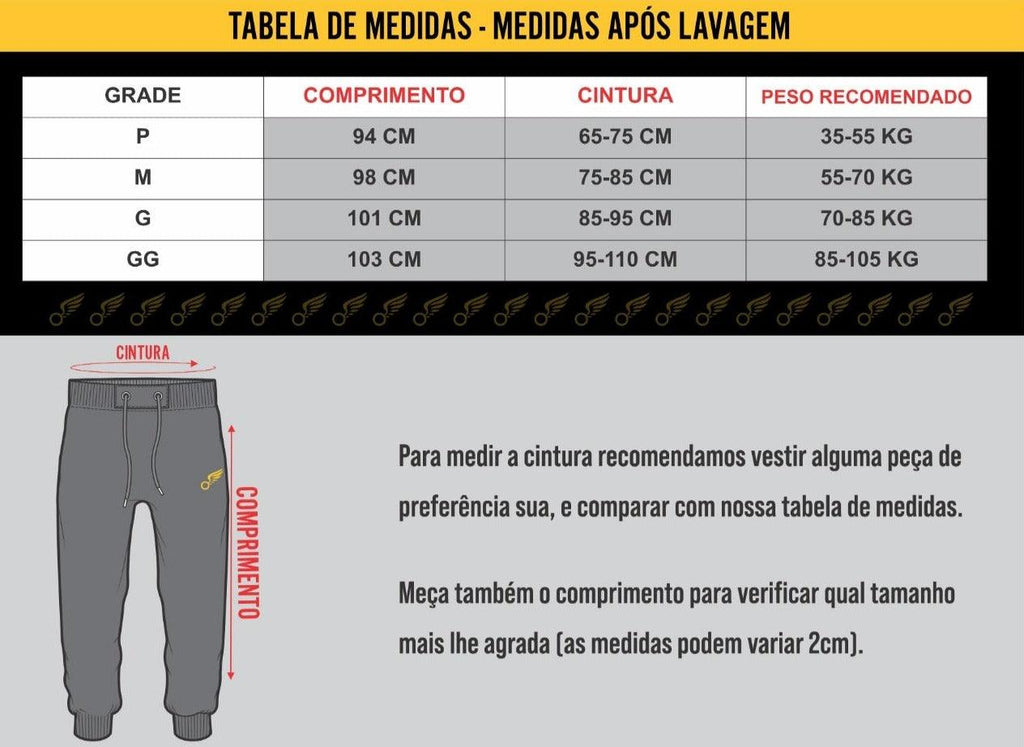 TABELA DE MEDIDAS - MEDIDAS APÓS LAVAGEM

| GRADE | COMPRIMENTO | CINTURA | PESO RECOMENDADO |
|---|---|---|---|
| P | 94 CM | 65-75 CM | 35-55 KG |
| M | 98 CM | 75-85 CM | 55-70 KG |
| G | 101 CM | 85-95 CM | 70-85 KG |
| GG | 103 CM | 95-110 CM | 85-105 KG |

CINTURA

COMPRIMENTO

Para medir a cintura recomendamos vestir alguma peça de preferência sua, e comparar com nossa tabela de medidas.

Meça também o comprimento para verificar qual tamanho mais lhe agrada (as medidas podem variar 2cm).